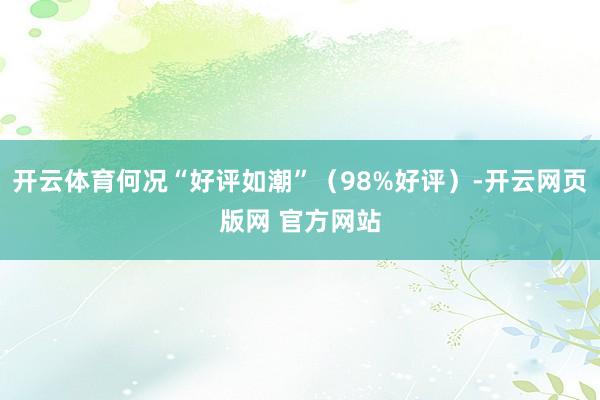 开云体育何况“好评如潮”（98%好评）-开云网页版网 官方网站